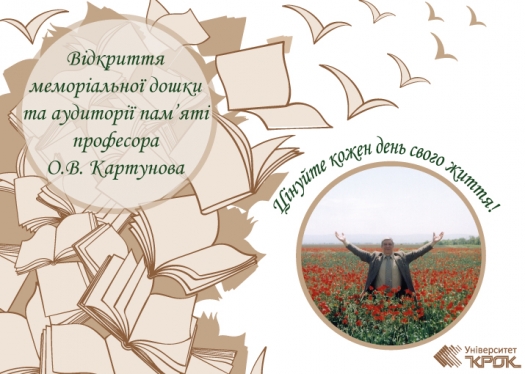 Відкриття меморіальної дошки та аудиторії пам'яті професора О.В. Картунова

Цінуйте кожен день свого життя!

Університет
КРОК